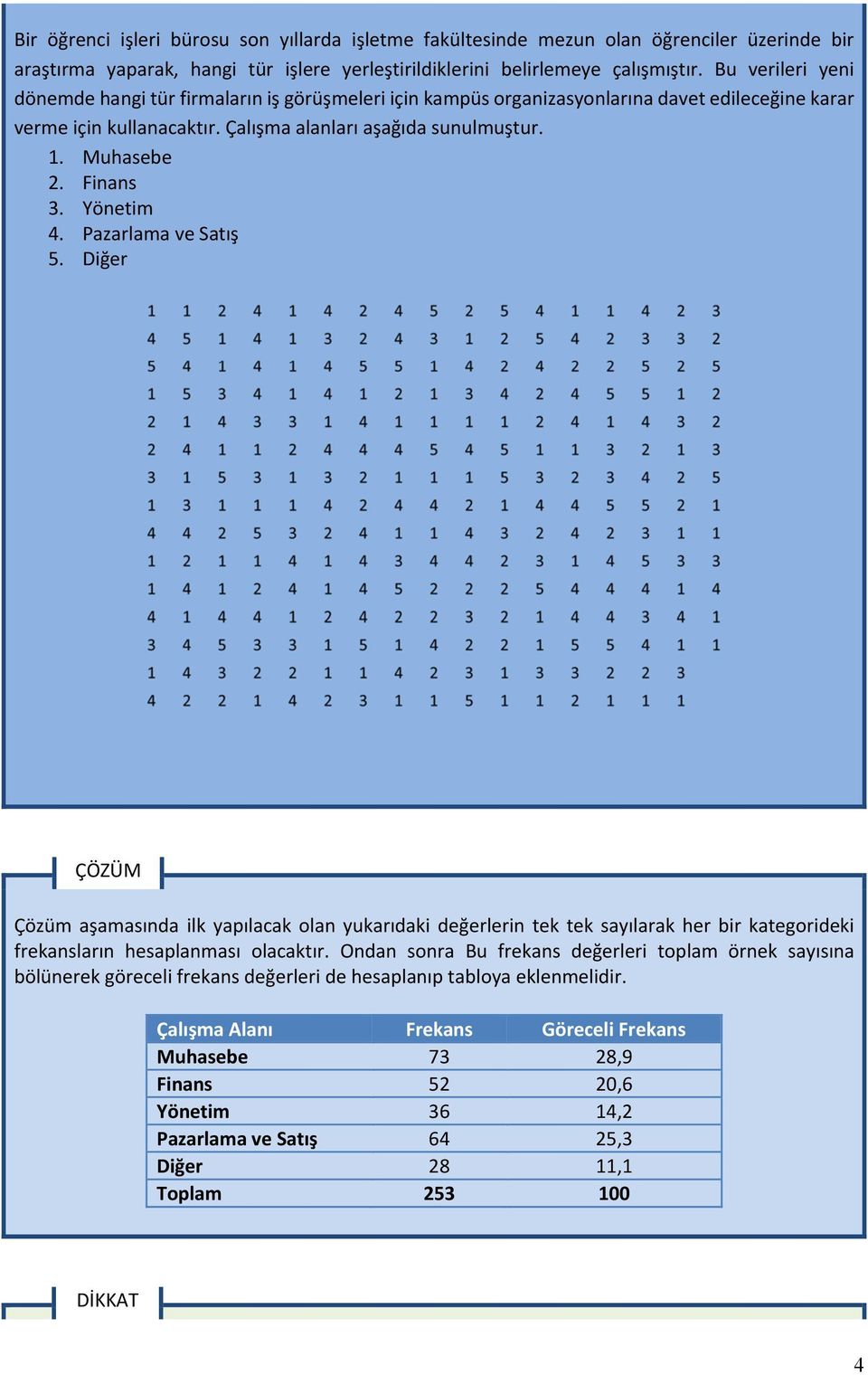 Bir öğrenci işleri bürosu son yıllarda işletme fakültesinde mezun olan öğrenciler üzerinde bir araştırma yaparak, hangi tür işlere yerleştirildiklerini belirlemeye çalışmıştır. Bu verileri yeni dönemde hangi tür firmaların iş görüşmeleri için kampüs organizasyonlarına davet edileceğine karar verme için kullanacaktır. Çalışma alanları aşağıda sunulmuştur.

1. Muhasebe
2. Finans
3. Yönetim
4. Pazarlama ve Satış
5. Diğer

1 1 2 4 1 4 2 4 5 2 5 4 1 1 4 2 3
4 5 1 4 1 3 2 4 3 1 2 5 4 2 3 3 2
5 4 1 4 1 4 5 5 1 4 2 4 2 2 5 2 5
1 5 3 4 1 4 1 2 1 3 4 2 4 5 5 1 2
2 1 4 3 3 1 4 1 1 1 1 2 4 1 4 3 2
2 4 1 1 2 4 4 4 5 4 5 1 1 3 2 1 3
3 1 5 3 1 3 2 1 1 1 5 3 2 3 4 2 5
1 3 1 1 1 4 2 4 4 2 1 4 4 5 5 2 1
4 4 2 5 3 2 4 1 1 4 3 2 4 2 3 1 1
1 2 1 1 4 1 4 3 4 4 2 3 1 4 5 3 3
1 4 1 2 4 1 4 5 2 2 2 5 4 4 4 1 4
4 1 4 4 1 2 4 2 2 3 2 1 4 4 3 4 1
3 4 5 3 3 1 5 1 4 2 2 1 5 5 4 1 1
1 4 3 2 2 1 1 4 2 3 1 3 3 2 2 3
4 2 2 1 4 2 3 1 1 5 1 1 2 1 1 1

ÇÖZÜM

Çözüm aşamasında ilk yapılacak olan yukarıdaki değerlerin tek tek sayılarak her bir kategorideki frekansların hesaplanması olacaktır. Ondan sonra Bu frekans değerleri toplam örnek sayısına bölünerek göreceli frekans değerleri de hesaplanıp tabloya eklenmelidir.

| Çalışma Alanı | Frekans | Göreceli Frekans |
|---|---|---|
| Muhasebe | 73 | 28,9 |
| Finans | 52 | 20,6 |
| Yönetim | 36 | 14,2 |
| Pazarlama ve Satış | 64 | 25,3 |
| Diğer | 28 | 11,1 |
| Toplam | 253 | 100 |

DİKKAT

4